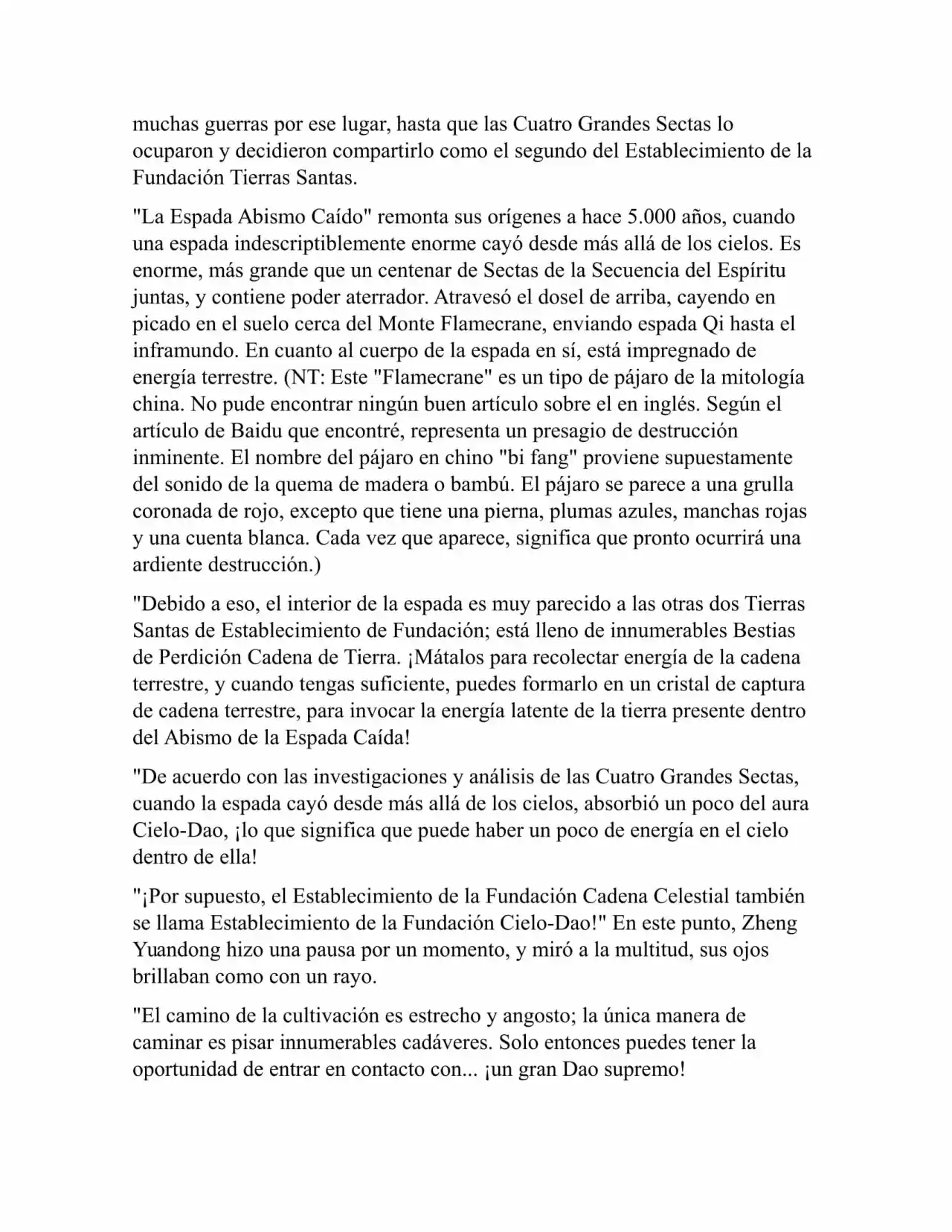 muchas guerras por ese lugar, hasta que las Cuatro Grandes Sectas lo ocuparon y decidieron compartirlo como el segundo del Establecimiento de la Fundación Tierras Santas.

"La Espada Abismo Caído" remonta sus orígenes a hace 5.000 años, cuando una espada indescriptiblemente enorme cayó desde más allá de los cielos. Es enorme, más grande que un centenar de Sectas de la Secuencia del Espíritu juntas, y contiene poder aterrador. Atravesó el dosel de arriba, cayendo en picado en el suelo cerca del Monte Flamecrane, enviando espada Qi hasta el inframundo. En cuanto al cuerpo de la espada en sí, está impregnado de energía terrestre. (NT: Este "Flamecrane" es un tipo de pájaro de la mitología china. No pude encontrar ningún buen artículo sobre el en inglés. Según el artículo de Baidu que encontré, representa un presagio de destrucción inminente. El nombre del pájaro en chino "bi fang" proviene supuestamente del sonido de la quema de madera o bambú. El pájaro se parece a una grulla coronada de rojo, excepto que tiene una pierna, plumas azules, manchas rojas y una cuenta blanca. Cada vez que aparece, significa que pronto ocurrirá una ardiente destrucción.)

"Debido a eso, el interior de la espada es muy parecido a las otras dos Tierras Santas de Establecimiento de Fundación; está lleno de innumerables Bestias de Perdición Cadena de Tierra. ¡Mátalos para recolectar energía de la cadena terrestre, y cuando tengas suficiente, puedes formarlo en un cristal de captura de cadena terrestre, para invocar la energía latente de la tierra presente dentro del Abismo de la Espada Caída!

"De acuerdo con las investigaciones y análisis de las Cuatro Grandes Sectas, cuando la espada cayó desde más allá de los cielos, absorbió un poco del aura Cielo-Dao, ¡lo que significa que puede haber un poco de energía en el cielo dentro de ella!

"¡Por supuesto, el Establecimiento de la Fundación Cadena Celestial también se llama Establecimiento de la Fundación Cielo-Dao!" En este punto, Zheng Yuandong hizo una pausa por un momento, y miró a la multitud, sus ojos brillaban como con un rayo.

"El camino de la cultivación es estrecho y angosto; la única manera de caminar es pisar innumerables cadáveres. Solo entonces puedes tener la oportunidad de entrar en contacto con... ¡un gran Dao supremo!